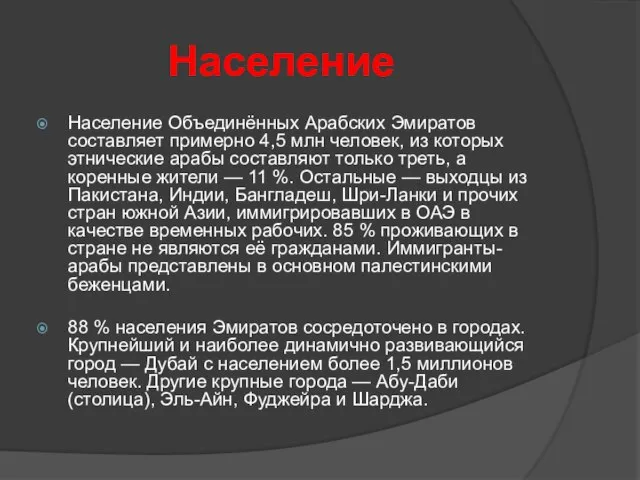 Население

Население Объединённых Арабских Эмиратов составляет примерно 4,5 млн человек, из которых этнические арабы составляют только треть, а коренные жители — 11 %. Остальные — выходцы из Пакистана, Индии, Бангладеш, Шри-Ланки и прочих стран южной Азии, иммигрировавших в ОАЭ в качестве временных рабочих. 85 % проживающих в стране не являются её гражданами. Иммигранты-арабы представлены в основном палестинскими беженцами.

88 % населения Эмиратов сосредоточено в городах. Крупнейший и наиболее динамично развивающийся город — Дубай с населением более 1,5 миллионов человек. Другие крупные города — Абу-Даби (столица), Эль-Айн, Фуджейра и Шарджа.